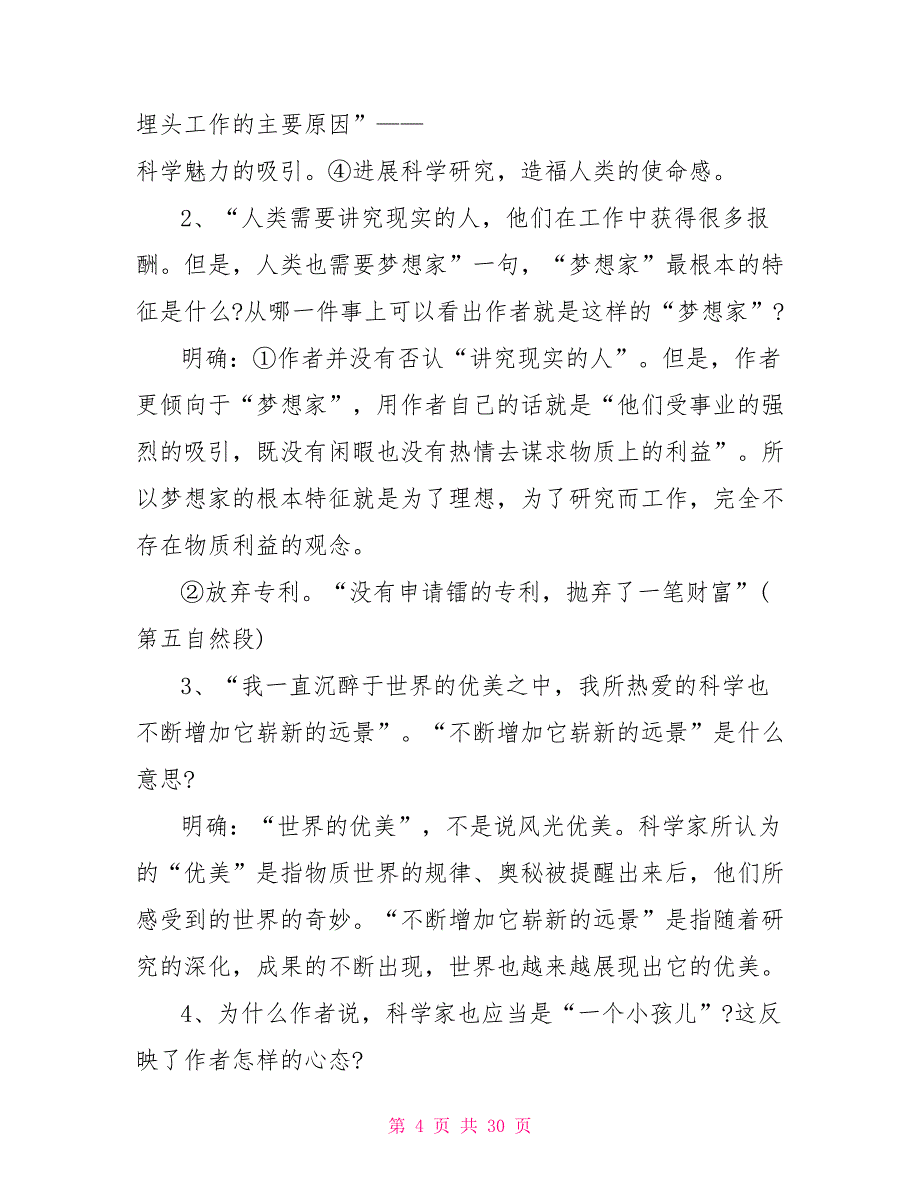 埋头工作的主要原因”——
科学魅力的吸引。④进展科学研究，造福人类的使命感。

2、“人类需要讲究现实的人，他们在工作中获得很多报酬。但是，人类也需要梦想家”一句，“梦想家”最根本的特征是什么?从哪一件事上可以看出作者就是这样的“梦想家”?

明确：①作者并没有否认“讲究现实的人”。但是，作者更倾向于“梦想家”，用作者自己的话就是“他们受事业的强烈的吸引，既没有闲暇也没有热情去谋求物质上的利益”。所以梦想家的根本特征就是为了理想，为了研究而工作，完全不存在物质利益的观念。

②放弃专利。“没有申请镭的专利，抛弃了一笔财富”(第五自然段)

3、“我一直沉醉于世界的优美之中，我所热爱的科学也不断增加它崭新的远景”。“不断增加它崭新的远景”是什么意思?

明确：“世界的优美”，不是说风光优美。科学家所认为的“优美”是指物质世界的规律、奥秘被提醒出来后，他们所感受到的世界的奇妙。“不断增加它崭新的远景”是指随着研究的深化，成果的不断出现，世界也越来越展现出它的优美。

4、为什么作者说，科学家也应当是“一个小孩儿”?这反映了作者怎样的心态?

第 4 页 共 30 页